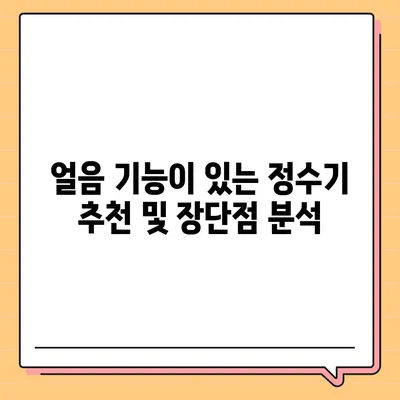 얼음 기능이 있는 정수기
추천 및 장단점 분석